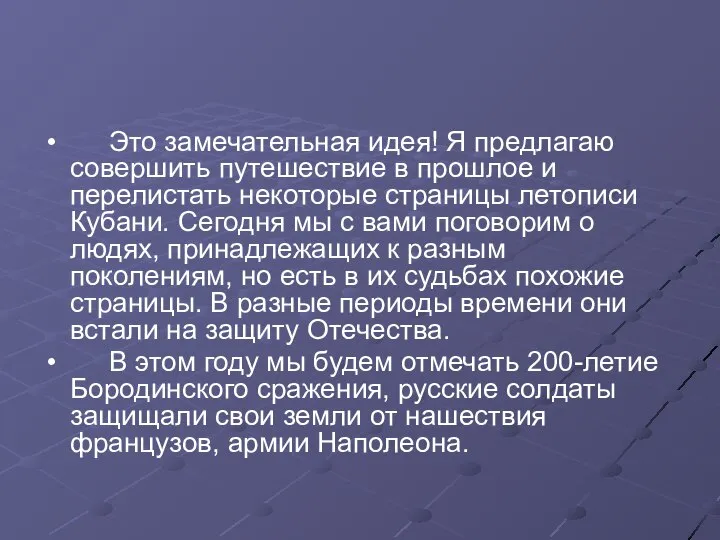 • Это замечательная идея! Я предлагаю совершить путешествие в прошлое и перелистать некоторые страницы летописи Кубани. Сегодня мы с вами поговорим о людях, принадлежащих к разным поколениям, но есть в их судьбах похожие страницы. В разные периоды времени они встали на защиту Отечества.

• В этом году мы будем отмечать 200-летие Бородинского сражения, русские солдаты защищали свои земли от нашествия французов, армии Наполеона.